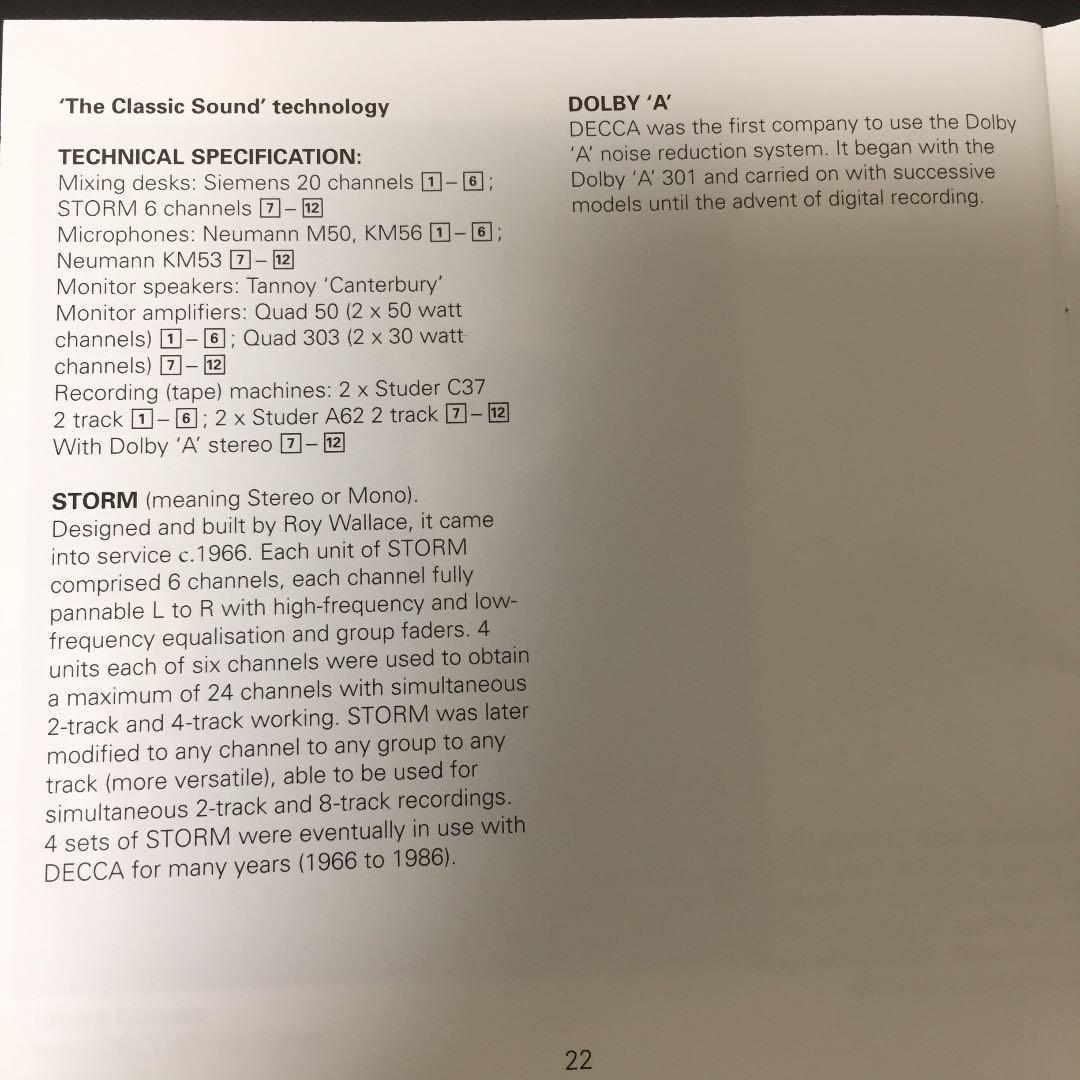 'The Classic Sound' technology

TECHNICAL SPECIFICATION:
Mixing desks: Siemens 20 channels 1 – 6 ; STORM 6 channels 7 – 12
Microphones: Neumann M50, KM56 1 – 6 ; Neumann KM53 7 – 12
Monitor speakers: Tannoy 'Canterbury'
Monitor amplifiers: Quad 50 (2 x 50 watt channels) 1 – 6 ; Quad 303 (2 x 30 watt channels) 7 – 12
Recording (tape) machines: 2 x Studer C37 2 track 1 – 6 ; 2 x Studer A62 2 track 7 – 12
With Dolby 'A' stereo 7 – 12

STORM (meaning Stereo or Mono). Designed and built by Roy Wallace, it came into service c.1966. Each unit of STORM comprised 6 channels, each channel fully pannable L to R with high-frequency and low-frequency equalisation and group faders. 4 units each of six channels were used to obtain a maximum of 24 channels with simultaneous 2-track and 4-track working. STORM was later modified to any channel to any group to any track (more versatile), able to be used for simultaneous 2-track and 8-track recordings. 4 sets of STORM were eventually in use with DECCA for many years (1966 to 1986).

DOLBY 'A'
DECCA was the first company to use the Dolby 'A' noise reduction system. It began with the Dolby 'A' 301 and carried on with successive models until the advent of digital recording.

22